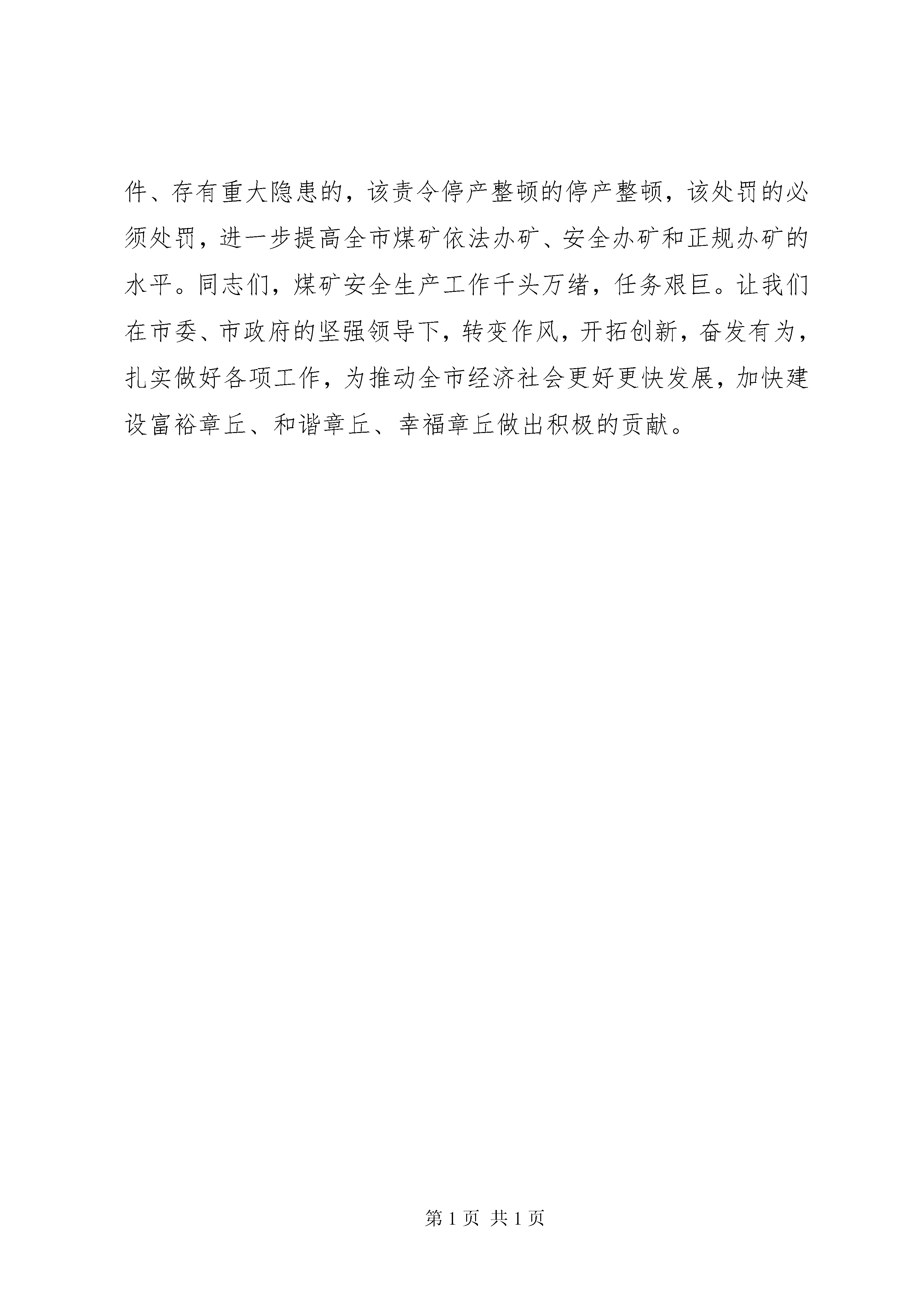 件、存有重大隐患的，该责令停产整顿的停产整顿，该处罚的必须处罚，进一步提高全市煤矿依法办矿、安全办矿和正规办矿的水平。同志们，煤矿安全生产工作千头万绪，任务艰巨。让我们在市委、市政府的坚强领导下，转变作风，开拓创新，奋发有为，扎实做好各项工作，为推动全市经济社会更好更快发展，加快建设富裕章丘、和谐章丘、幸福章丘做出积极的贡献。

第 1 页 共 1 页